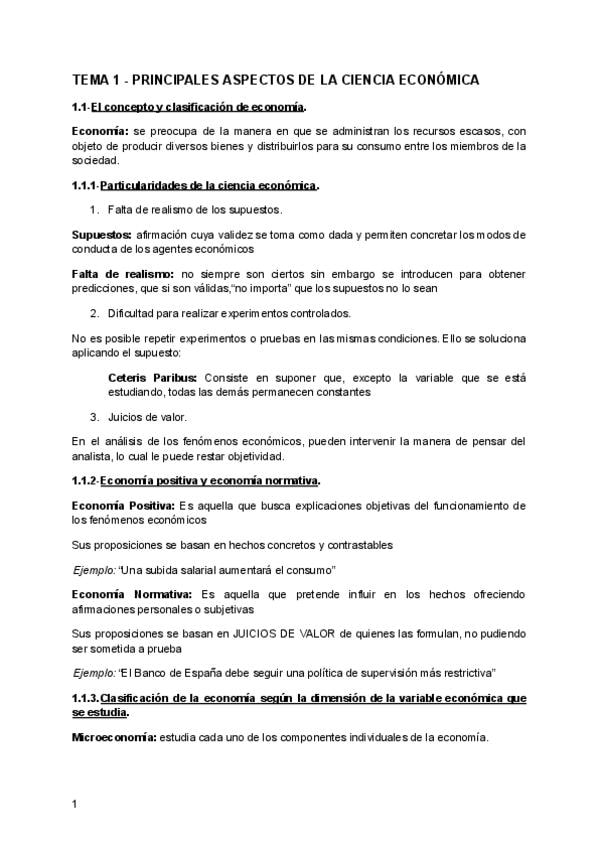 TEMA 1 - PRINCIPALES ASPECTOS DE LA CIENCIA ECONÓMICA

1.1-El concepto y clasificación de economía.

Economía: se preocupa de la manera en que se administran los recursos escasos, con objeto de producir diversos bienes y distribuirlos para su consumo entre los miembros de la sociedad.

1.1.1-Particularidades de la ciencia económica.

1. Falta de realismo de los supuestos.

Supuestos: afirmación cuya validez se toma como dada y permiten concretar los modos de conducta de los agentes económicos

Falta de realismo: no siempre son ciertos sin embargo se introducen para obtener predicciones, que si son válidas,"no importa" que los supuestos no lo sean

2. Dificultad para realizar experimentos controlados.

No es posible repetir experimentos o pruebas en las mismas condiciones. Ello se soluciona aplicando el supuesto:

Ceteris Paribus: Consiste en suponer que, excepto la variable que se está estudiando, todas las demás permanecen constantes

3. Juicios de valor.

En el análisis de los fenómenos económicos, pueden intervenir la manera de pensar del analista, lo cual le puede restar objetividad.

1.1.2-Economía positiva y economía normativa.

Economía Positiva: Es aquella que busca explicaciones objetivas del funcionamiento de los fenómenos económicos

Sus proposiciones se basan en hechos concretos y contrastables

Ejemplo: "Una subida salarial aumentará el consumo"

Economía Normativa: Es aquella que pretende influir en los hechos ofreciendo afirmaciones personales o subjetivas

Sus proposiciones se basan en JUICIOS DE VALOR de quienes las formulan, no pudiendo ser sometida a prueba

Ejemplo: "El Banco de España debe seguir una política de supervisión más restrictiva"

1.1.3.Clasificación de la economía según la dimensión de la variable económica que se estudia.

Microeconomía: estudia cada uno de los componentes individuales de la economía.

1